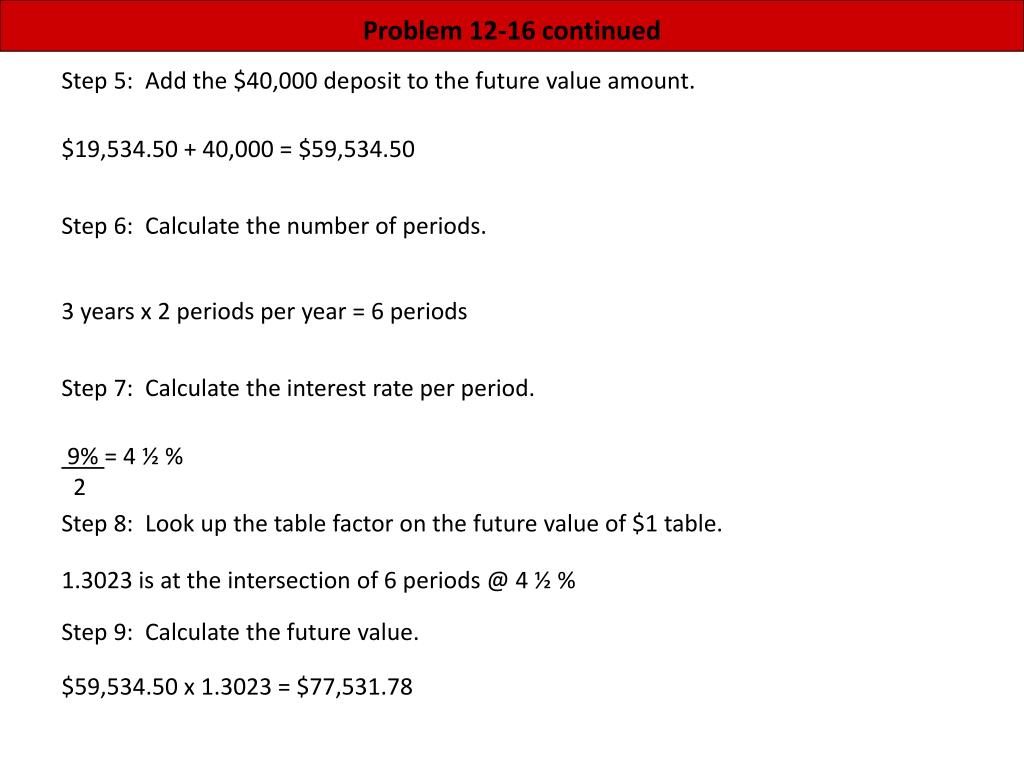 Problem 12-16 continued

Step 5: Add the \$40,000 deposit to the future value amount.

\$19,534.50 + 40,000 = \$59,534.50

Step 6: Calculate the number of periods.

3 years x 2 periods per year = 6 periods

Step 7: Calculate the interest rate per period.

$\frac{9\%}{2}$ = 4 ½ %

Step 8: Look up the table factor on the future value of \$1 table.

1.3023 is at the intersection of 6 periods @ 4 ½ %

Step 9: Calculate the future value.

\$59,534.50 x 1.3023 = \$77,531.78